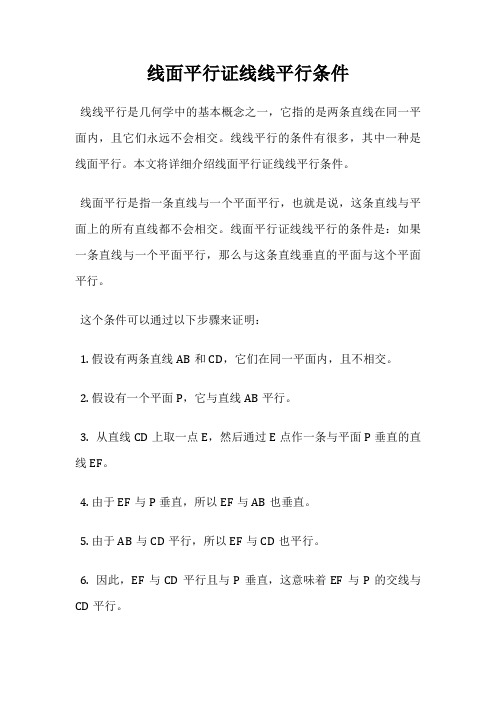 线面平行证线线平行条件

线线平行是几何学中的基本概念之一，它指的是两条直线在同一平面内，且它们永远不会相交。线线平行的条件有很多，其中一种是线面平行。本文将详细介绍线面平行证线线平行条件。

线面平行是指一条直线与一个平面平行，也就是说，这条直线与平面上的所有直线都不会相交。线面平行证线线平行的条件是：如果一条直线与一个平面平行，那么与这条直线垂直的平面与这个平面平行。

这个条件可以通过以下步骤来证明：

1. 假设有两条直线 AB 和 CD，它们在同一平面内，且不相交。

2. 假设有一个平面 P，它与直线 AB 平行。

3. 从直线 CD 上取一点 E，然后通过 E 点作一条与平面 P 垂直的直线 EF。

4. 由于 EF 与 P 垂直，所以 EF 与 AB 也垂直。

5. 由于 AB 与 CD 平行，所以 EF 与 CD 也平行。

6. 因此，EF 与 CD 平行且与 P 垂直，这意味着 EF 与 P 的交线与 CD 平行。